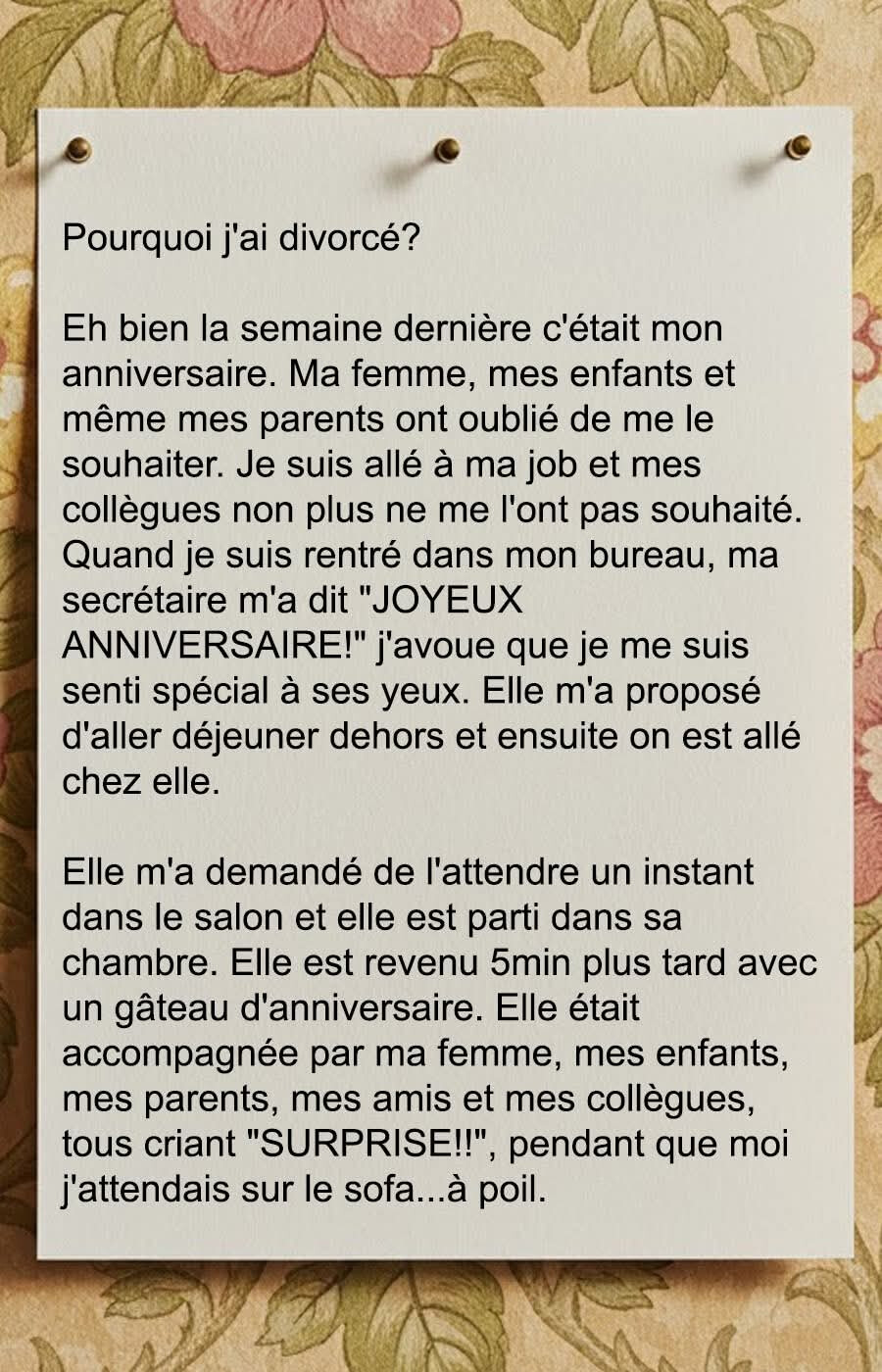 Pourquoi j'ai divorcé?

Eh bien la semaine dernière c'était mon anniversaire. Ma femme, mes enfants et même mes parents ont oublié de me le souhaiter. Je suis allé à ma job et mes collègues non plus ne me l'ont pas souhaité. Quand je suis rentré dans mon bureau, ma secrétaire m'a dit "JOYEUX ANNIVERSAIRE!" j'avoue que je me suis senti spécial à ses yeux. Elle m'a proposé d'aller déjeuner dehors et ensuite on est allé chez elle.

Elle m'a demandé de l'attendre un instant dans le salon et elle est parti dans sa chambre. Elle est revenu 5min plus tard avec un gâteau d'anniversaire. Elle était accompagnée par ma femme, mes enfants, mes parents, mes amis et mes collègues, tous criant "SURPRISE!!", pendant que moi j'attendais sur le sofa...à poil.